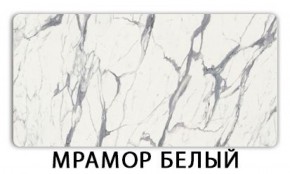 МРАМОР БЕЛЫЙ